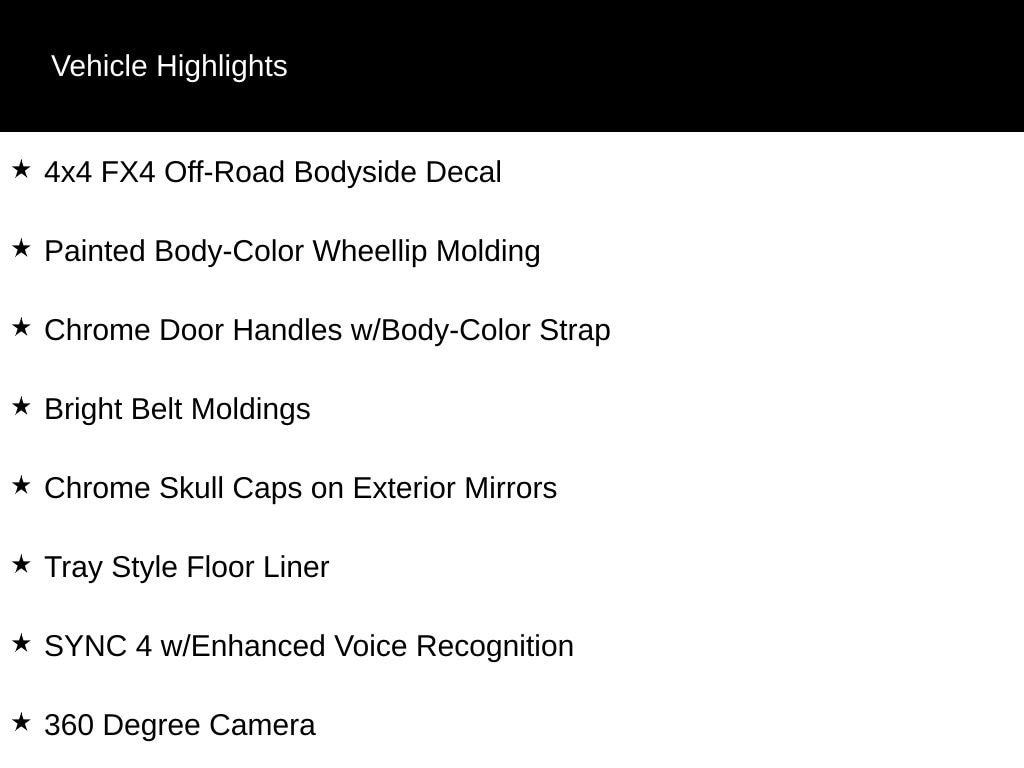 Vehicle Highlights

★ 4x4 FX4 Off-Road Bodyside Decal

★ Painted Body-Color Wheellip Molding

★ Chrome Door Handles w/Body-Color Strap

★ Bright Belt Moldings

★ Chrome Skull Caps on Exterior Mirrors

★ Tray Style Floor Liner

★ SYNC 4 w/Enhanced Voice Recognition

★ 360 Degree Camera